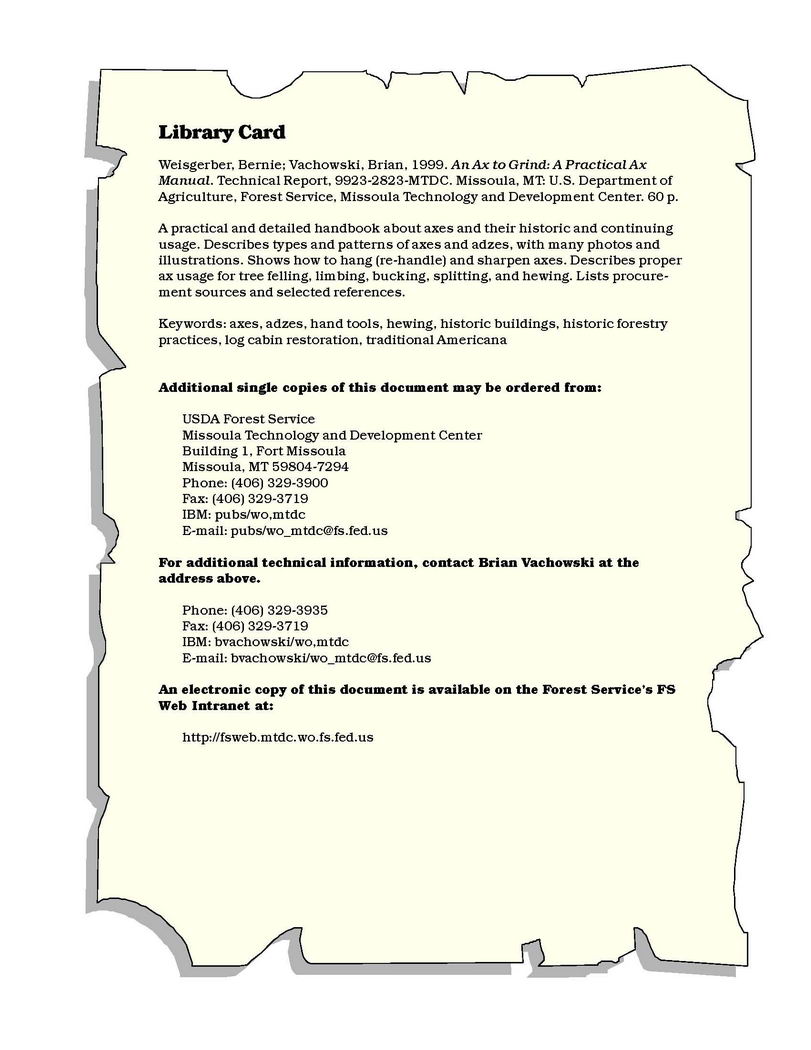 Library Card

Weisgerber, Bernie; Vachowski, Brian, 1999. An Ax to Grind: A Practical Ax Manual. Technical Report, 9923-2823-MTDC. Missoula, MT: U.S. Department of Agriculture, Forest Service, Missoula Technology and Development Center. 60 p.

A practical and detailed handbook about axes and their historic and continuing usage. Describes types and patterns of axes and adzes, with many photos and illustrations. Shows how to hang (re-handle) and sharpen axes. Describes proper ax usage for tree felling, limbing, bucking, splitting, and hewing. Lists procurement sources and selected references.

Keywords: axes, adzes, hand tools, hewing, historic buildings, historic forestry practices, log cabin restoration, traditional Americana

Additional single copies of this document may be ordered from:

USDA Forest Service
Missoula Technology and Development Center
Building 1, Fort Missoula
Missoula, MT 59804-7294
Phone: (406) 329-3900
Fax: (406) 329-3719
IBM: pubs/wo,mtdc
E-mail: pubs/wo_mtdc@fs.fed.us

For additional technical information, contact Brian Vachowski at the address above.

Phone: (406) 329-3935
Fax: (406) 329-3719
IBM: bvachowski/wo,mtdc
E-mail: bvachowski/wo_mtdc@fs.fed.us

An electronic copy of this document is available on the Forest Service's FS Web Intranet at:

http://fsweb.mtdc.wo.fs.fed.us